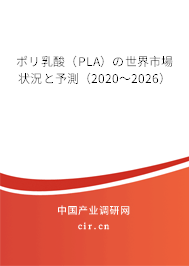 ポリ乳酸（PLA）の世界市場状況と予測（2020～2026）

中国产业调研网

cir.cn